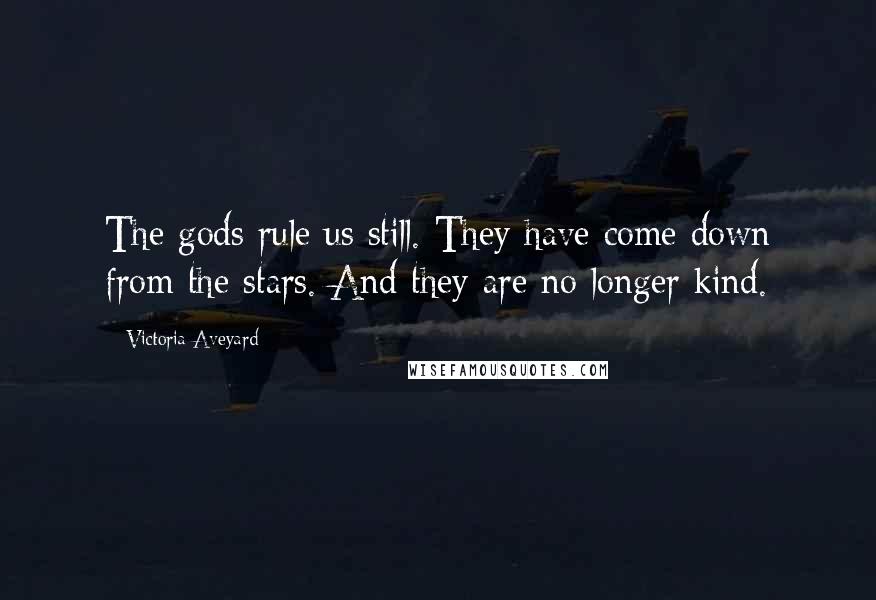 The gods rule us still. They have come down from the stars. And they are no longer kind.

Victoria Aveyard

WISEFAMOUSQUOTES.COM